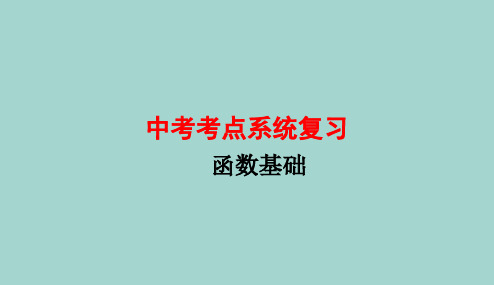 中考考点系统复习

函数基础